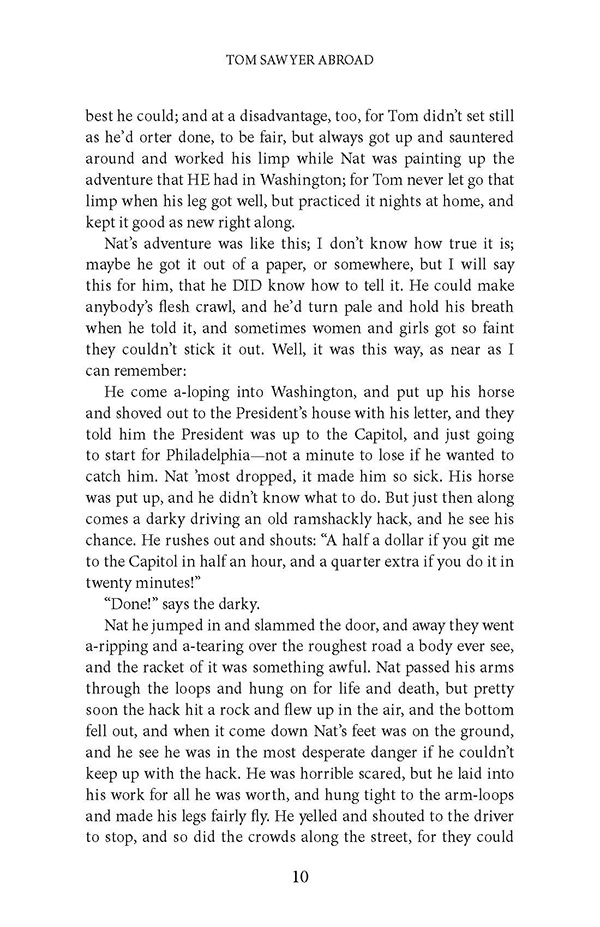 TOM SAWYER ABROAD

best he could; and at a disadvantage, too, for Tom didn't set still as he'd orter done, to be fair, but always got up and sauntered around and worked his limp while Nat was painting up the adventure that HE had in Washington; for Tom never let go that limp when his leg got well, but practiced it nights at home, and kept it good as new right along.

Nat's adventure was like this; I don't know how true it is; maybe he got it out of a paper, or somewhere, but I will say this for him, that he DID know how to tell it. He could make anybody's flesh crawl, and he'd turn pale and hold his breath when he told it, and sometimes women and girls got so faint they couldn't stick it out. Well, it was this way, as near as I can remember:

He come a-loping into Washington, and put up his horse and shoved out to the President's house with his letter, and they told him the President was up to the Capitol, and just going to start for Philadelphia—not a minute to lose if he wanted to catch him. Nat 'most dropped, it made him so sick. His horse was put up, and he didn't know what to do. But just then along comes a darky driving an old ramshackly hack, and he see his chance. He rushes out and shouts: "A half a dollar if you git me to the Capitol in half an hour, and a quarter extra if you do it in twenty minutes!"

"Done!" says the darky.

Nat he jumped in and slammed the door, and away they went a-ripping and a-tearing over the roughest road a body ever see, and the racket of it was something awful. Nat passed his arms through the loops and hung on for life and death, but pretty soon the hack hit a rock and flew up in the air, and the bottom fell out, and when it come down Nat's feet was on the ground, and he see he was in the most desperate danger if he couldn't keep up with the hack. He was horrible scared, but he laid into his work for all he was worth, and hung tight to the arm-loops and made his legs fairly fly. He yelled and shouted to the driver to stop, and so did the crowds along the street, for they could

10